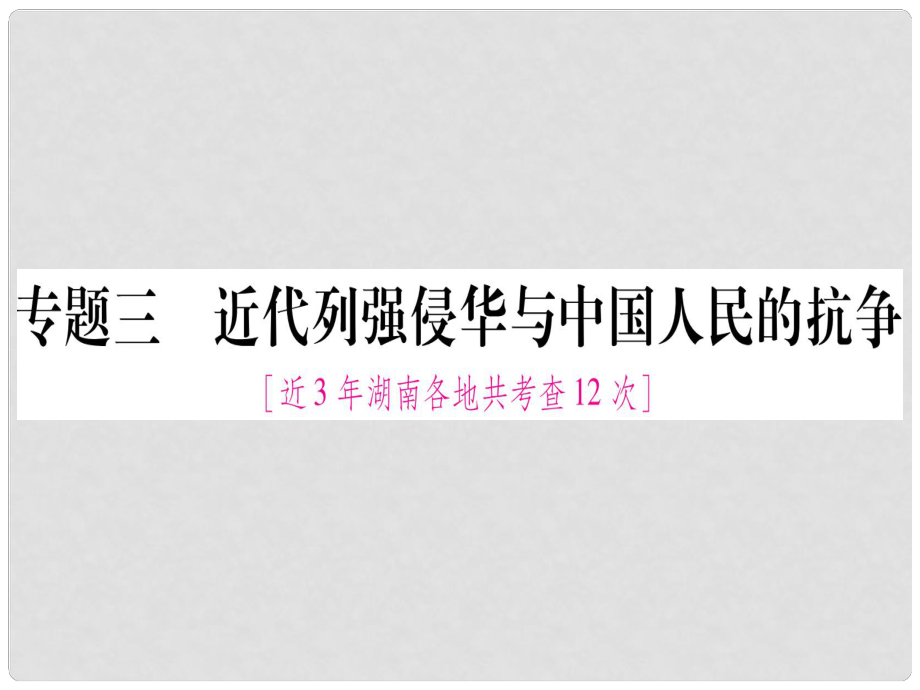 专题三　近代列强侵华与中国人民的抗争

[近3年湖南各地共考查12次]